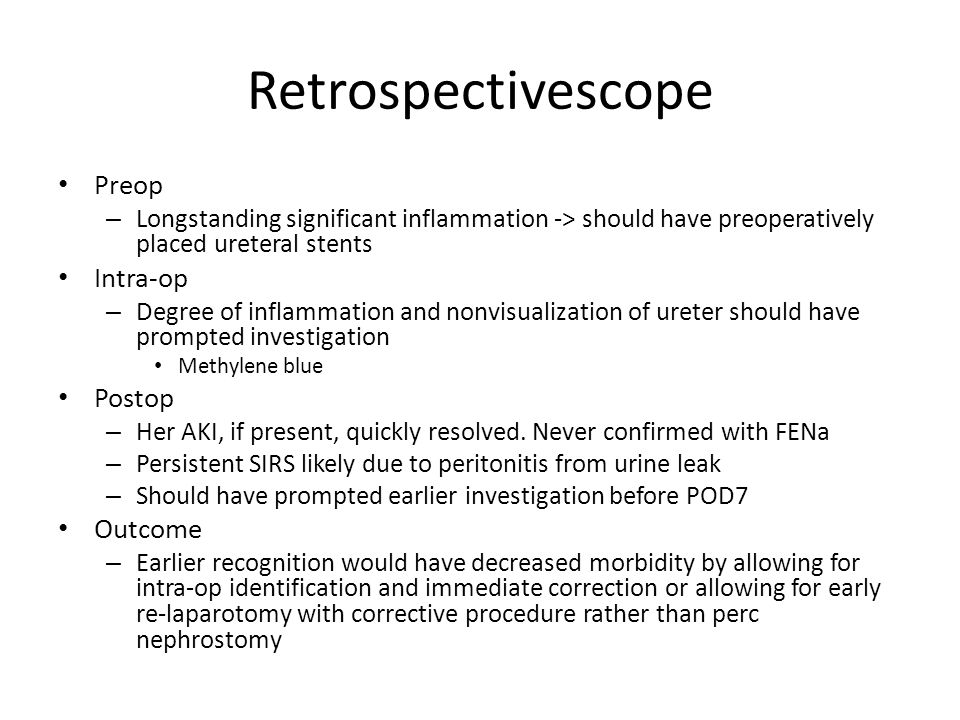 Retrospectivescope

• Preop
– Longstanding significant inflammation -> should have preoperatively placed ureteral stents
• Intra-op
– Degree of inflammation and nonvisualization of ureter should have prompted investigation
• Methylene blue
• Postop
– Her AKI, if present, quickly resolved. Never confirmed with FENa
– Persistent SIRS likely due to peritonitis from urine leak
– Should have prompted earlier investigation before POD7
• Outcome
– Earlier recognition would have decreased morbidity by allowing for intra-op identification and immediate correction or allowing for early re-laparotomy with corrective procedure rather than perc nephrostomy